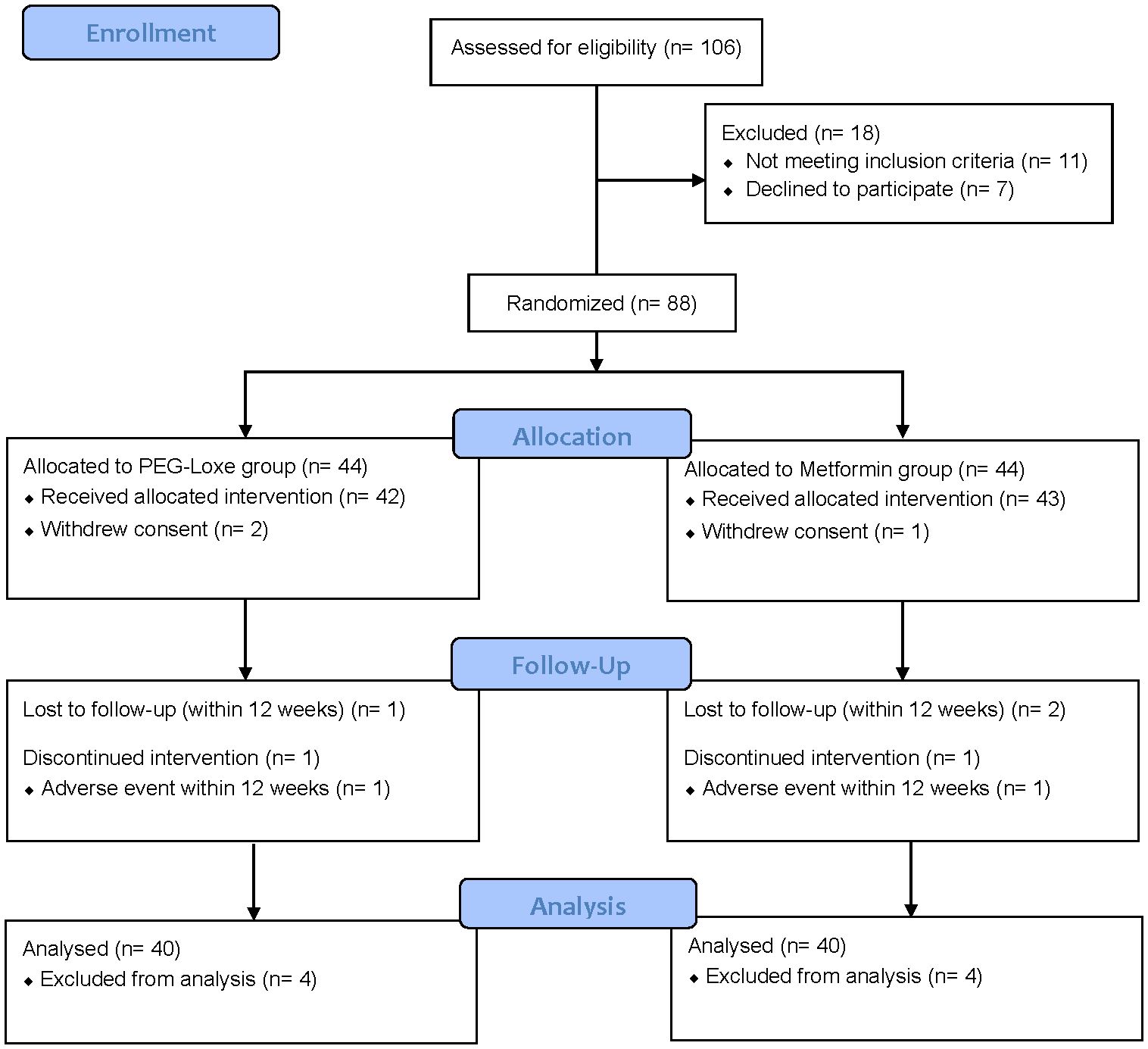 Enrollment

Assessed for eligibility (n= 106)

Excluded (n= 18)
◆ Not meeting inclusion criteria (n= 11)
◆ Declined to participate (n= 7)

Randomized (n= 88)

Allocation

Allocated to PEG-Loxe group (n= 44)
◆ Received allocated intervention (n= 42)
◆ Withdrew consent (n= 2)

Allocated to Metformin group (n= 44)
◆ Received allocated intervention (n= 43)
◆ Withdrew consent (n= 1)

Follow-Up

Lost to follow-up (within 12 weeks) (n= 1)

Discontinued intervention (n= 1)
◆ Adverse event within 12 weeks (n= 1)

Lost to follow-up (within 12 weeks) (n= 2)

Discontinued intervention (n= 1)
◆ Adverse event within 12 weeks (n= 1)

Analysis

Analysed (n= 40)
◆ Excluded from analysis (n= 4)

Analysed (n= 40)
◆ Excluded from analysis (n= 4)